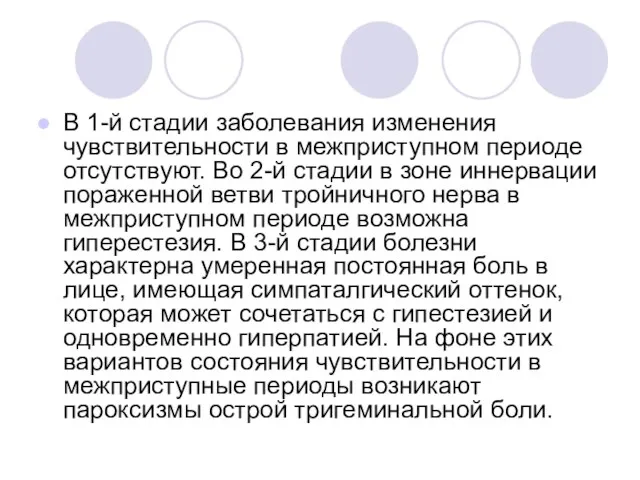 В 1-й стадии заболевания изменения чувствительности в межприступном периоде отсутствуют. Во 2-й стадии в зоне иннервации пораженной ветви тройничного нерва в межприступном периоде возможна гиперестезия. В 3-й стадии болезни характерна умеренная постоянная боль в лице, имеющая симпаталгический оттенок, которая может сочетаться с гипестезией и одновременно гиперпатией. На фоне этих вариантов состояния чувствительности в межприступные периоды возникают пароксизмы острой тригеминальной боли.